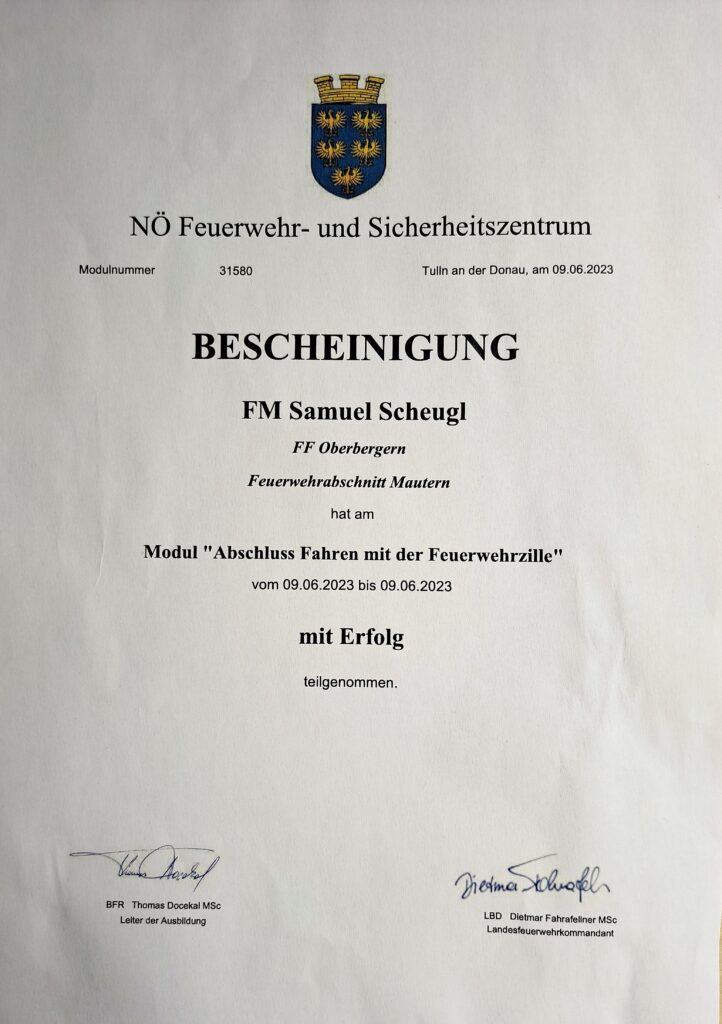 NÖ Feuerwehr- und Sicherheitszentrum

Modulnummer 31580 Tulln an der Donau, am 09.06.2023

BESCHEINIGUNG

FM Samuel Scheugl

FF Oberbergern

Feuerwehrabschnitt Mautern

hat am

Modul "Abschluss Fahren mit der Feuerwehrzille"

vom 09.06.2023 bis 09.06.2023

mit Erfolg

teilgenommen.

Thomas Docekal

BFR Thomas Docekal MSc
Leiter der Ausbildung

Dietmar Fahrafellner

LBD Dietmar Fahrafellner MSc
Landesfeuerwehrkommandant